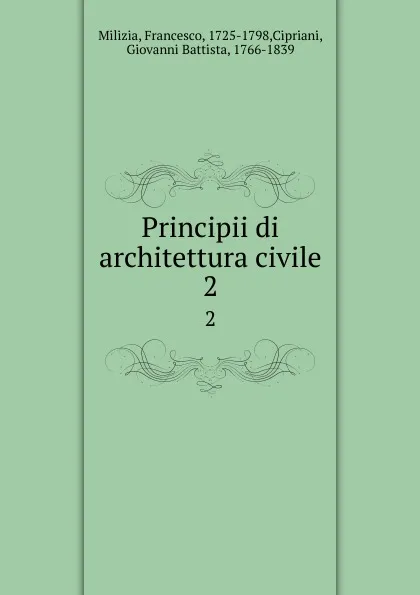 Milizia, Francesco, 1725-1798,Cipriani, Giovanni Battista, 1766-1839

Principii di architettura civile
2

2